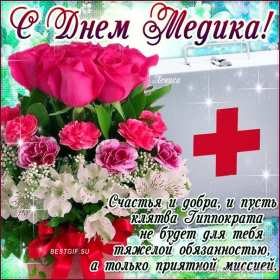 С Днем Медика!

Счастья и добра, и пусть клятва Гиппократа не будет для тебя тяжелой обязанностью, а только приятной миссией.

BESTGIF.SU